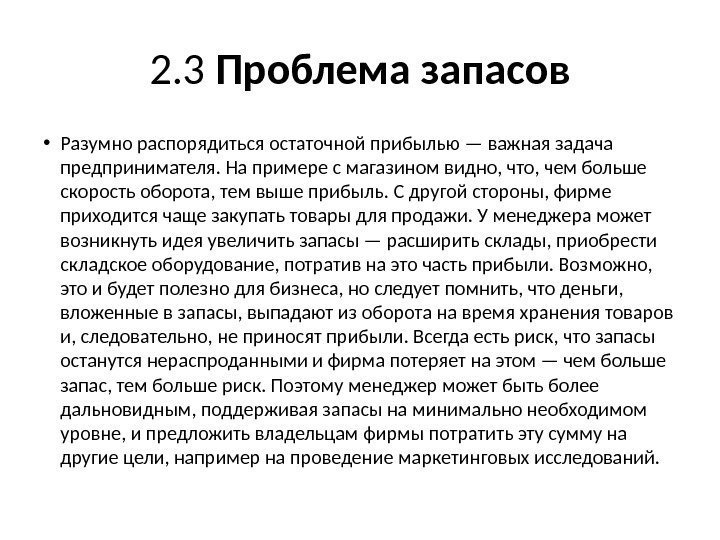 2.3 Проблема запасов

• Разумно распорядиться остаточной прибылью — важная задача предпринимателя. На примере с магазином видно, что, чем больше скорость оборота, тем выше прибыль. С другой стороны, фирме приходится чаще закупать товары для продажи. У менеджера может возникнуть идея увеличить запасы — расширить склады, приобрести складское оборудование, потратив на это часть прибыли. Возможно, это и будет полезно для бизнеса, но следует помнить, что деньги, вложенные в запасы, выпадают из оборота на время хранения товаров и, следовательно, не приносят прибыли. Всегда есть риск, что запасы останутся нераспроданными и фирма потеряет на этом — чем больше запас, тем больше риск. Поэтому менеджер может быть более дальновидным, поддерживая запасы на минимально необходимом уровне, и предложить владельцам фирмы потратить эту сумму на другие цели, например на проведение маркетинговых исследований.